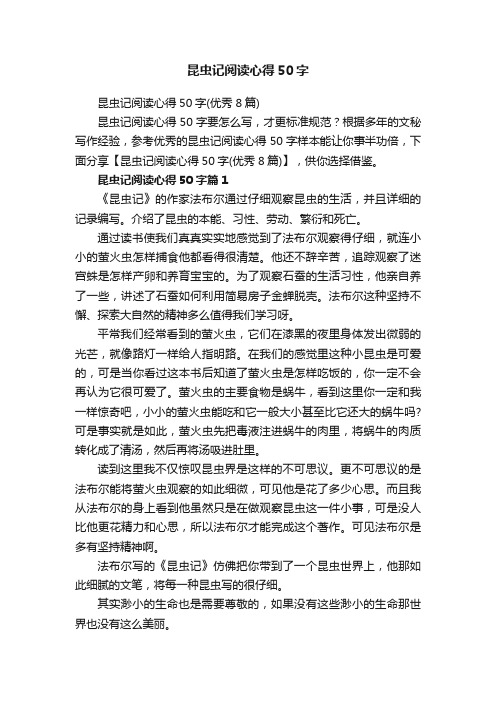 昆虫记阅读心得50字

昆虫记阅读心得50字(优秀8篇)

昆虫记阅读心得50字要怎么写，才更标准规范？根据多年的文秘写作经验，参考优秀的昆虫记阅读心得50字样本能让你事半功倍，下面分享【昆虫记阅读心得50字(优秀8篇)】，供你选择借鉴。

昆虫记阅读心得50字篇1

《昆虫记》的作家法布尔通过仔细观察昆虫的生活，并且详细的记录编写。介绍了昆虫的本能、习性、劳动、繁衍和死亡。

通过读书使我们真真实实地感觉到了法布尔观察得仔细，就连小小的萤火虫怎样捕食他都看得很清楚。他还不辞辛苦，追踪观察了迷宫蛛是怎样产卵和养育宝宝的。为了观察石蚕的生活习性，他亲自养了一些，讲述了石蚕如何利用简易房子金蝉脱壳。法布尔这种坚持不懈、探索大自然的精神多么值得我们学习呀。

平常我们经常看到的萤火虫，它们在漆黑的夜里身体发出微弱的光芒，就像路灯一样给人指明路。在我们的感觉里这种小昆虫是可爱的，可是当你看过这本书后知道了萤火虫是怎样吃饭的，你一定不会再认为它很可爱了。萤火虫的主要食物是蜗牛，看到这里你一定和我一样惊奇吧，小小的萤火虫能吃和它一般大小甚至比它还大的蜗牛吗?可是事实就是如此，萤火虫先把毒液注进蜗牛的肉里，将蜗牛的肉质转化成了清汤，然后再将汤吸进肚里。

读到这里我不仅惊叹昆虫界是这样的不可思议。更不可思议的是法布尔能将萤火虫观察的如此细微，可见他是花了多少心思。而且我从法布尔的身上看到他虽然只是在做观察昆虫这一件小事，可是没人比他更花精力和心思，所以法布尔才能完成这个著作。可见法布尔是多有坚持精神啊。

法布尔写的《昆虫记》仿佛把你带到了一个昆虫世界上，他那如此细腻的文笔，将每一种昆虫写的很仔细。

其实渺小的生命也是需要尊敬的，如果没有这些渺小的生命那世界也没有这么美丽。